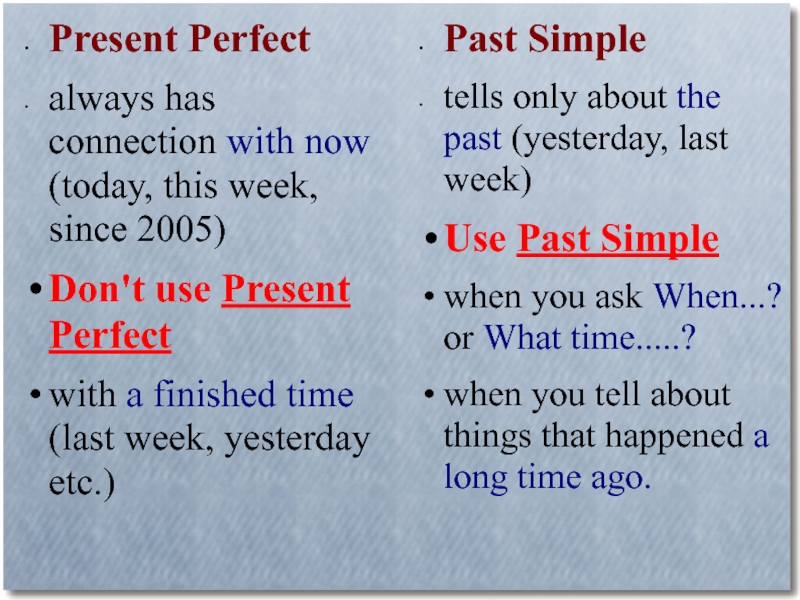 Present Perfect

always has connection with now (today, this week, since 2005)

• Don't use Present Perfect

• with a finished time (last week, yesterday etc.)

Past Simple

tells only about the past (yesterday, last week)

• Use Past Simple

• when you ask When...? or What time.....?

• when you tell about things that happened a long time ago.